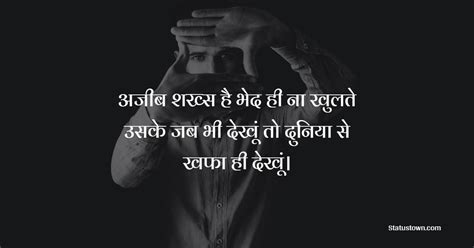 अजीब शख्स है भेद ही ना खुलते उसके जब भी देखूं तो दुनिया से खफा ही देखूं।

Statustown.com